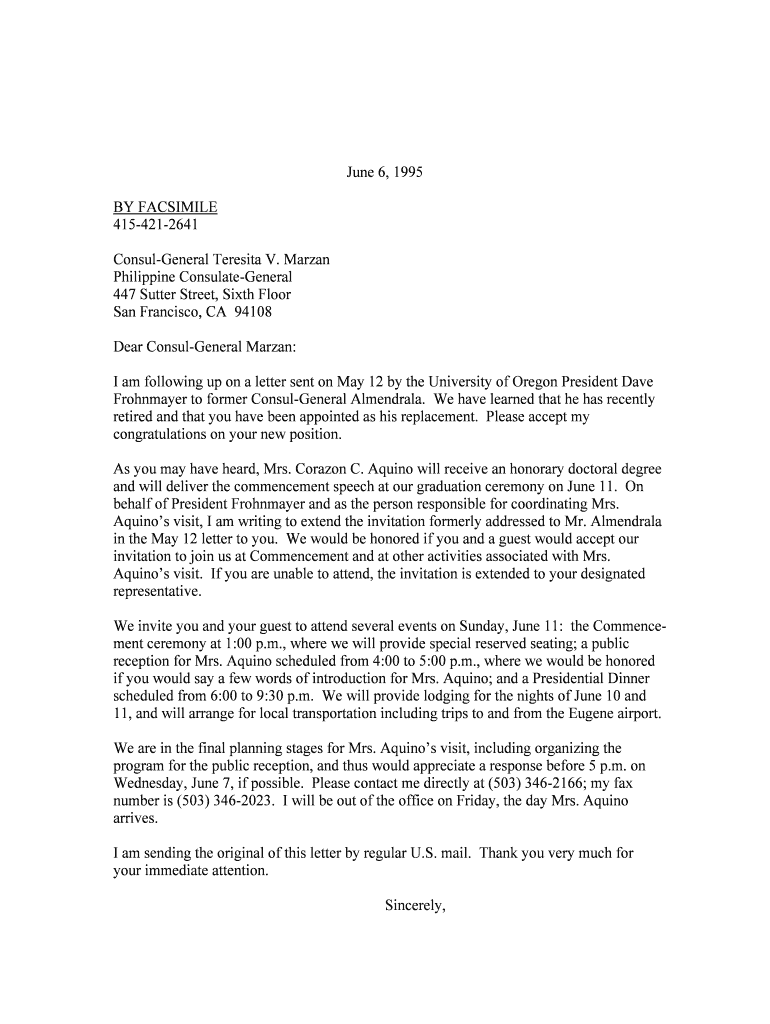 June 6, 1995

BY FACSIMILE
415-421-2641

Consul-General Teresita V. Marzan
Philippine Consulate-General
447 Sutter Street, Sixth Floor
San Francisco, CA 94108

Dear Consul-General Marzan:

I am following up on a letter sent on May 12 by the University of Oregon President Dave Frohnmayer to former Consul-General Almendrala. We have learned that he has recently retired and that you have been appointed as his replacement. Please accept my congratulations on your new position.

As you may have heard, Mrs. Corazon C. Aquino will receive an honorary doctoral degree and will deliver the commencement speech at our graduation ceremony on June 11. On behalf of President Frohnmayer and as the person responsible for coordinating Mrs. Aquino's visit, I am writing to extend the invitation formerly addressed to Mr. Almendrala in the May 12 letter to you. We would be honored if you and a guest would accept our invitation to join us at Commencement and at other activities associated with Mrs. Aquino's visit. If you are unable to attend, the invitation is extended to your designated representative.

We invite you and your guest to attend several events on Sunday, June 11: the Commencement ceremony at 1:00 p.m., where we will provide special reserved seating; a public reception for Mrs. Aquino scheduled from 4:00 to 5:00 p.m., where we would be honored if you would say a few words of introduction for Mrs. Aquino; and a Presidential Dinner scheduled from 6:00 to 9:30 p.m. We will provide lodging for the nights of June 10 and 11, and will arrange for local transportation including trips to and from the Eugene airport.

We are in the final planning stages for Mrs. Aquino's visit, including organizing the program for the public reception, and thus would appreciate a response before 5 p.m. on Wednesday, June 7, if possible. Please contact me directly at (503) 346-2166; my fax number is (503) 346-2023. I will be out of the office on Friday, the day Mrs. Aquino arrives.

I am sending the original of this letter by regular U.S. mail. Thank you very much for your immediate attention.

Sincerely,